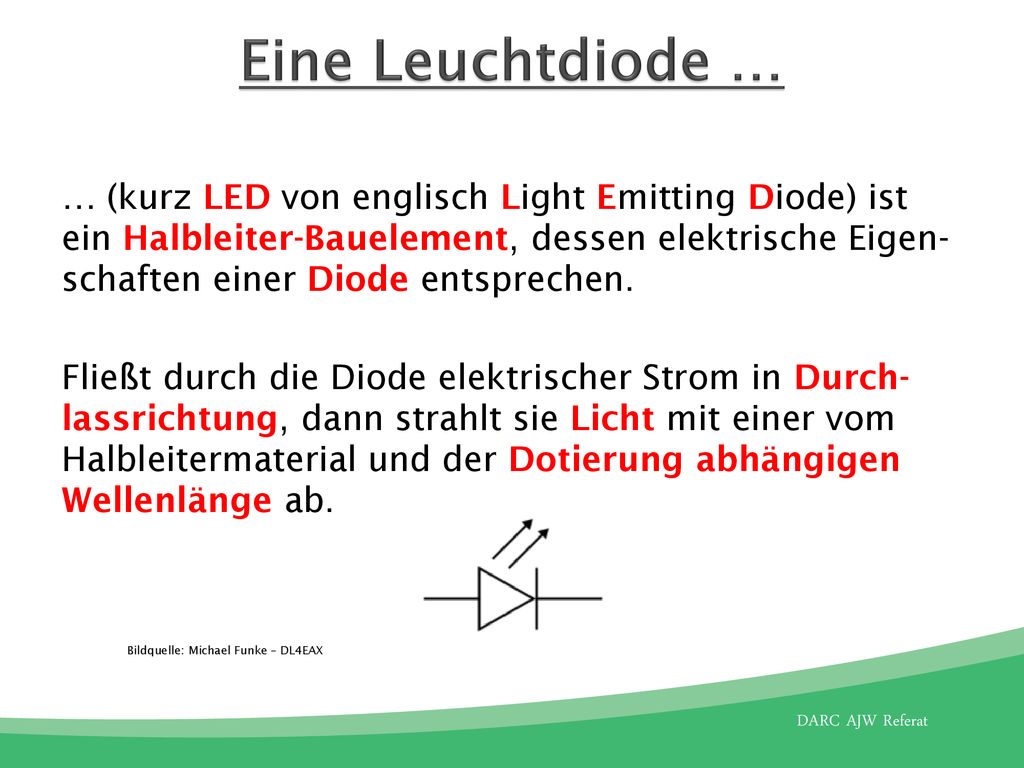 Eine Leuchtdiode …

… (kurz LED von englisch Light Emitting Diode) ist ein Halbleiter-Bauelement, dessen elektrische Eigenschaften einer Diode entsprechen.

Fließt durch die Diode elektrischer Strom in Durchlassrichtung, dann strahlt sie Licht mit einer vom Halbleitermaterial und der Dotierung abhängigen Wellenlänge ab.

Bildquelle: Michael Funke – DL4EAX

DARC AJW Referat